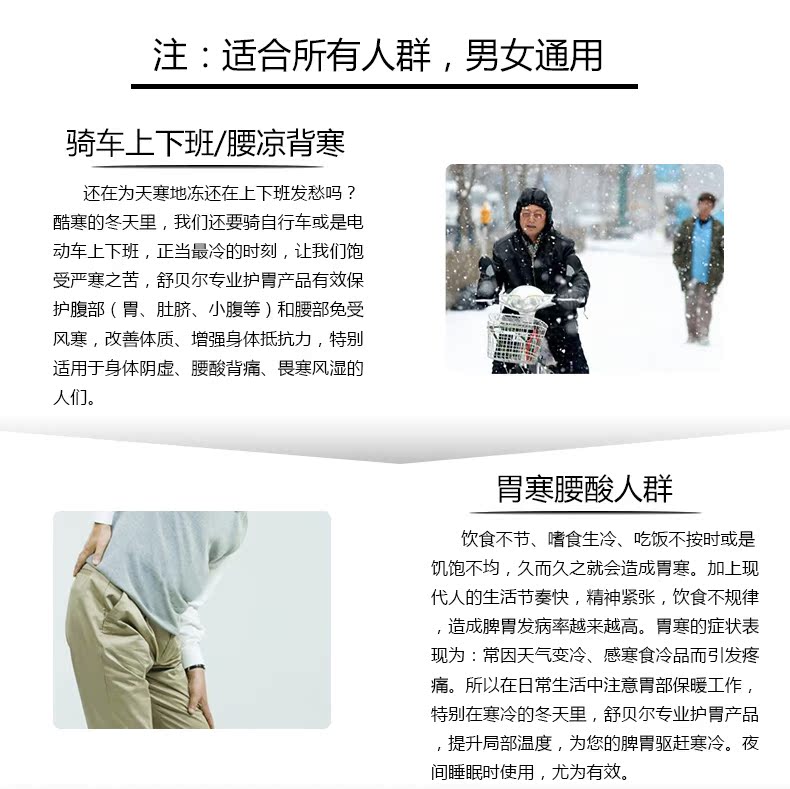 注：适合所有人群，男女通用

骑车上下班/腰凉背寒

还在为天寒地冻还在上下班发愁吗？酷寒的冬天里，我们还要骑自行车或是电动车上下班，正当最冷的时刻，让我们饱受严寒之苦，舒贝尔专业护胃产品有效保护腹部（胃、肚脐、小腹等）和腰部免受风寒，改善体质、增强身体抵抗力，特别适用于身体阴虚、腰酸背痛、畏寒风湿的人们。

胃寒腰酸人群

饮食不节、嗜食生冷、吃饭不按时或是饥饱不均，久而久之就会造成胃寒。加上现代人的生活节奏快，精神紧张，饮食不规律，造成脾胃发病率越来越高。胃寒的症状表现为：常因天气变冷、感寒食冷品而引发疼痛。所以在日常生活中注意胃部保暖工作，特别在寒冷的冬天里，舒贝尔专业护胃产品，提升局部温度，为您的脾胃驱赶寒冷。夜间睡眠时使用，尤为有效。